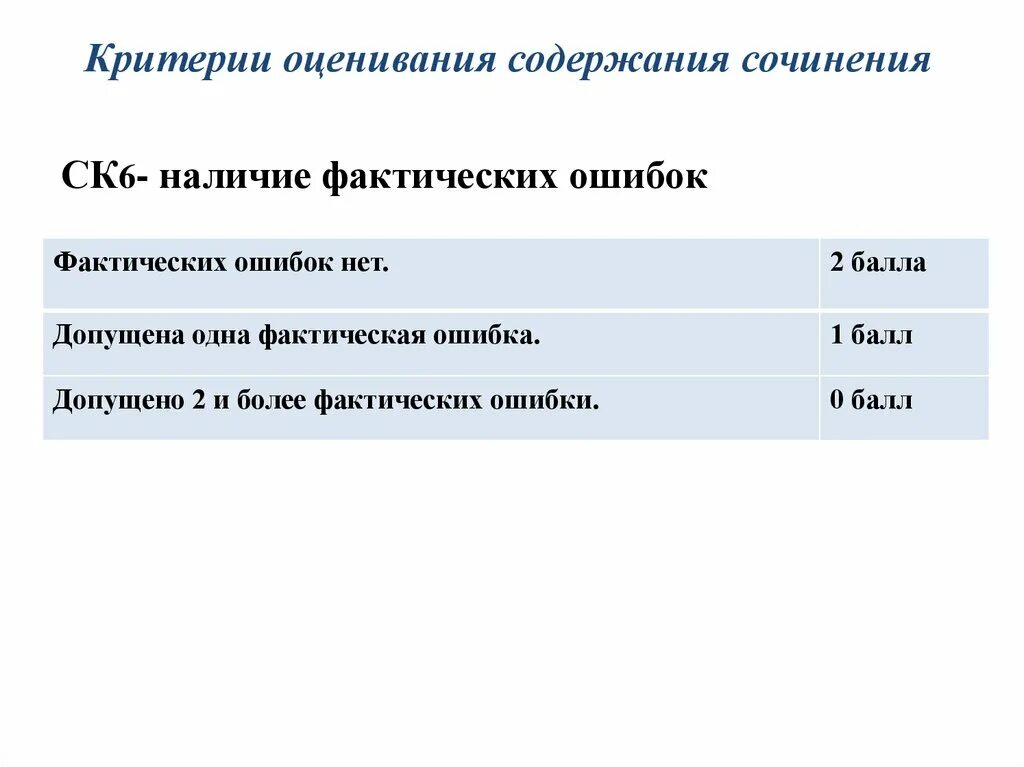 Критерии оценивания содержания сочинения

СК6- наличие фактических ошибок

| Фактических ошибок нет. | 2 балла |
|---|---|
| Допущена одна фактическая ошибка. | 1 балл |
| Допущено 2 и более фактических ошибки. | 0 балл |